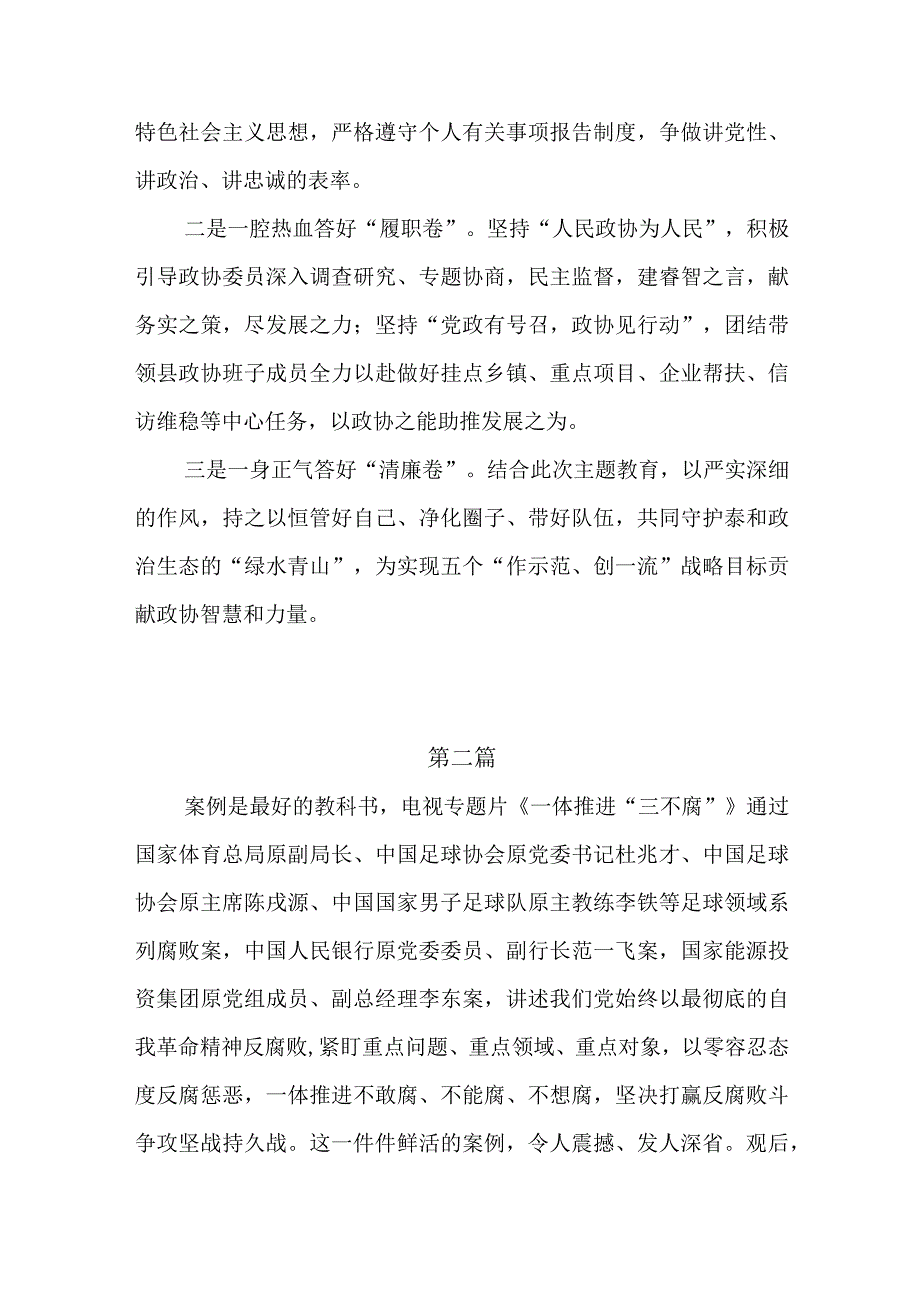 特色社会主义思想，严格遵守个人有关事项报告制度，争做讲党性、讲政治、讲忠诚的表率。

二是一腔热血答好“履职卷”。坚持“人民政协为人民”，积极引导政协委员深入调查研究、专题协商，民主监督，建睿智之言，献务实之策，尽发展之力；坚持“党政有号召，政协见行动”，团结带领县政协班子成员全力以赴做好挂点乡镇、重点项目、企业帮扶、信访维稳等中心任务，以政协之能助推发展之为。

三是一身正气答好“清廉卷”。结合此次主题教育，以严实深细的作风，持之以恒管好自己、净化圈子、带好队伍，共同守护泰和政治生态的“绿水青山”，为实现五个“作示范、创一流”战略目标贡献政协智慧和力量。

第二篇

案例是最好的教科书，电视专题片《一体推进“三不腐”》通过国家体育总局原副局长、中国足球协会原党委书记杜兆才、中国足球协会原主席陈戌源、中国国家男子足球队原主教练李铁等足球领域系列腐败案，中国人民银行原党委委员、副行长范一飞案，国家能源投资集团原党组成员、副总经理李东案，讲述我们党始终以最彻底的自我革命精神反腐败,紧盯重点问题、重点领域、重点对象，以零容忍态度反腐惩恶，一体推进不敢腐、不能腐、不想腐，坚决打赢反腐败斗争攻坚战持久战。这一件件鲜活的案例，令人震撼、发人深省。观后，